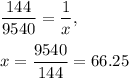 $\frac{144}{9540} = \frac{1}{x},$

$x = \frac{9540}{144} = 66.25$